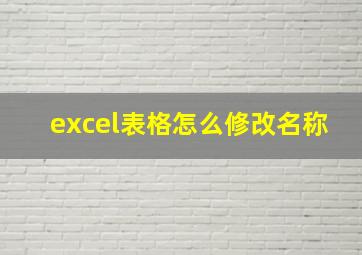 excel表格怎么修改名称